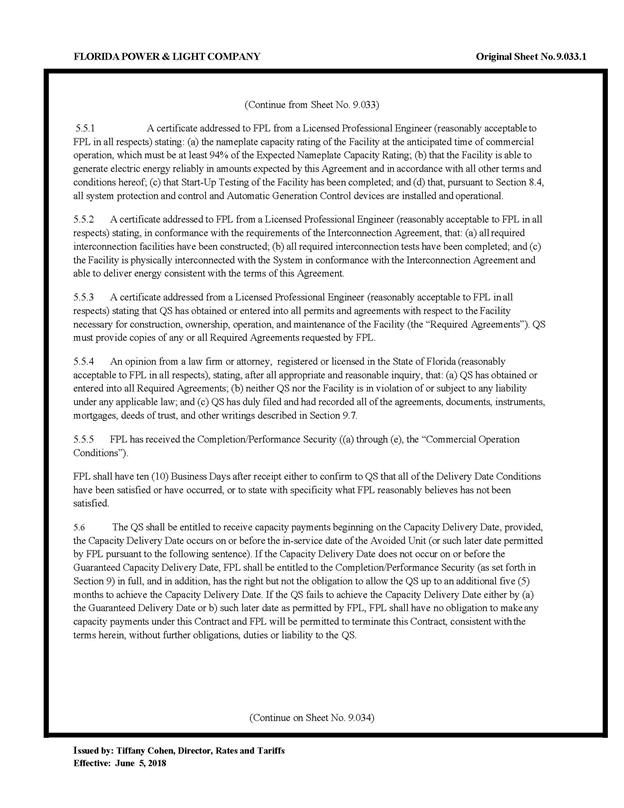 FLORIDA POWER & LIGHT COMPANY

Original Sheet No. 9.033.1

(Continue from Sheet No. 9.033)

5.5.1 A certificate addressed to FPL from a Licensed Professional Engineer (reasonably acceptable to FPL in all respects) stating: (a) the nameplate capacity rating of the Facility at the anticipated time of commercial operation, which must be at least 94% of the Expected Nameplate Capacity Rating; (b) that the Facility is able to generate electric energy reliably in amounts expected by this Agreement and in accordance with all other terms and conditions hereof; (c) that Start-Up Testing of the Facility has been completed; and (d) that, pursuant to Section 8.4, all system protection and control and Automatic Generation Control devices are installed and operational.

5.5.2 A certificate addressed to FPL from a Licensed Professional Engineer (reasonably acceptable to FPL in all respects) stating, in conformance with the requirements of the Interconnection Agreement, that: (a) all required interconnection facilities have been constructed; (b) all required interconnection tests have been completed; and (c) the Facility is physically interconnected with the System in conformance with the Interconnection Agreement and able to deliver energy consistent with the terms of this Agreement.

5.5.3 A certificate addressed from a Licensed Professional Engineer (reasonably acceptable to FPL in all respects) stating that QS has obtained or entered into all permits and agreements with respect to the Facility necessary for construction, ownership, operation, and maintenance of the Facility (the "Required Agreements"). QS must provide copies of any or all Required Agreements requested by FPL.

5.5.4 An opinion from a law firm or attorney, registered or licensed in the State of Florida (reasonably acceptable to FPL in all respects), stating, after all appropriate and reasonable inquiry, that: (a) QS has obtained or entered into all Required Agreements; (b) neither QS nor the Facility is in violation of or subject to any liability under any applicable law; and (c) QS has duly filed and had recorded all of the agreements, documents, instruments, mortgages, deeds of trust, and other writings described in Section 9.7.

5.5.5 FPL has received the Completion/Performance Security ((a) through (e), the "Commercial Operation Conditions").

FPL shall have ten (10) Business Days after receipt either to confirm to QS that all of the Delivery Date Conditions have been satisfied or have occurred, or to state with specificity what FPL reasonably believes has not been satisfied.

5.6 The QS shall be entitled to receive capacity payments beginning on the Capacity Delivery Date, provided, the Capacity Delivery Date occurs on or before the in-service date of the Avoided Unit (or such later date permitted by FPL pursuant to the following sentence). If the Capacity Delivery Date does not occur on or before the Guaranteed Capacity Delivery Date, FPL shall be entitled to the Completion/Performance Security (as set forth in Section 9) in full, and in addition, has the right but not the obligation to allow the QS up to an additional five (5) months to achieve the Capacity Delivery Date. If the QS fails to achieve the Capacity Delivery Date either by (a) the Guaranteed Delivery Date or b) such later date as permitted by FPL, FPL shall have no obligation to make any capacity payments under this Contract and FPL will be permitted to terminate this Contract, consistent with the terms herein, without further obligations, duties or liability to the QS.

(Continue on Sheet No. 9.034)

Issued by: Tiffany Cohen, Director, Rates and Tariffs
Effective: June 5, 2018